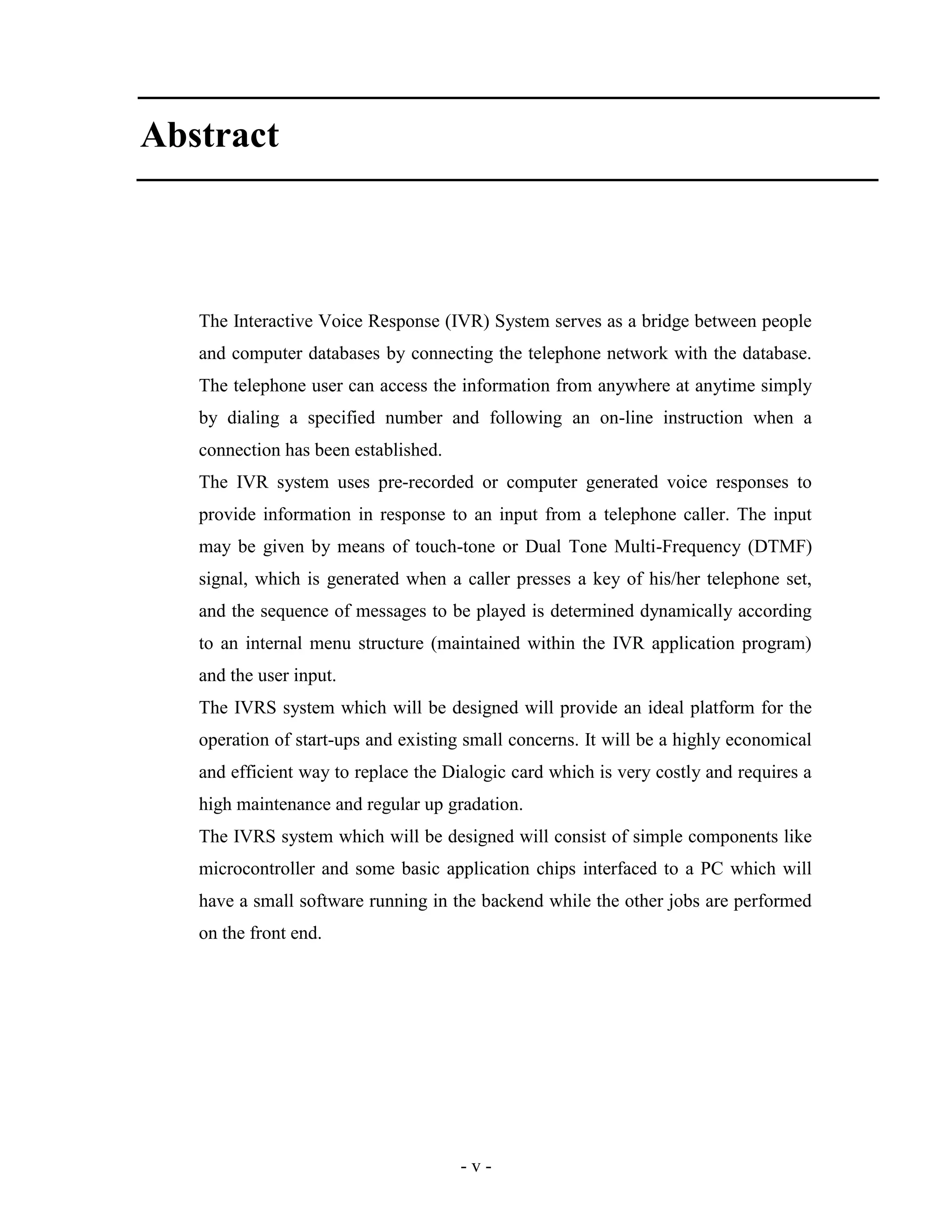 Abstract

The Interactive Voice Response (IVR) System serves as a bridge between people and computer databases by connecting the telephone network with the database. The telephone user can access the information from anywhere at anytime simply by dialing a specified number and following an on-line instruction when a connection has been established.

The IVR system uses pre-recorded or computer generated voice responses to provide information in response to an input from a telephone caller. The input may be given by means of touch-tone or Dual Tone Multi-Frequency (DTMF) signal, which is generated when a caller presses a key of his/her telephone set, and the sequence of messages to be played is determined dynamically according to an internal menu structure (maintained within the IVR application program) and the user input.

The IVRS system which will be designed will provide an ideal platform for the operation of start-ups and existing small concerns. It will be a highly economical and efficient way to replace the Dialogic card which is very costly and requires a high maintenance and regular up gradation.

The IVRS system which will be designed will consist of simple components like microcontroller and some basic application chips interfaced to a PC which will have a small software running in the backend while the other jobs are performed on the front end.

- v -